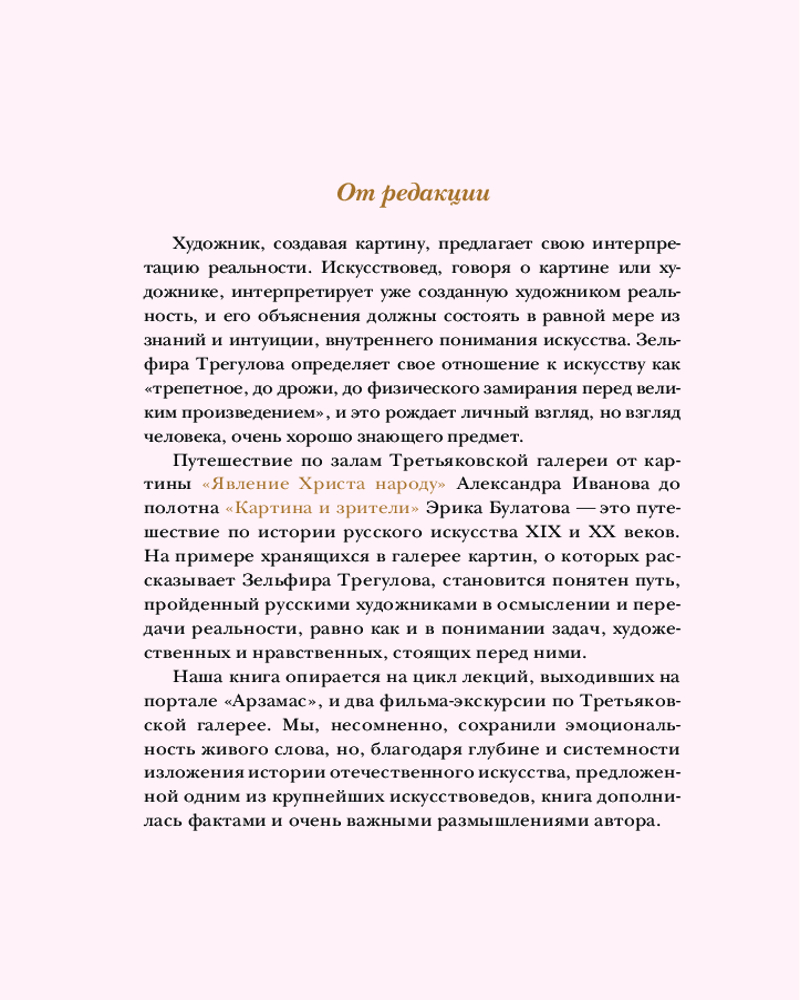 От редакции

Художник, создавая картину, предлагает свою интерпретацию реальности. Искусствовед, говоря о картине или художнике, интерпретирует уже созданную художником реальность, и его объяснения должны состоять в равной мере из знаний и интуиции, внутреннего понимания искусства. Зельфира Трегулова определяет свое отношение к искусству как «трепетное, до дрожи, до физического замирания перед великим произведением», и это рождает личный взгляд, но взгляд человека, очень хорошо знающего предмет.

Путешествие по залам Третьяковской галереи от картины «Явление Христа народу» Александра Иванова до полотна «Картина и зрители» Эрика Булатова — это путешествие по истории русского искусства XIX и XX веков. На примере хранящихся в галерее картин, о которых рассказывает Зельфира Трегулова, становится понятен путь, пройденный русскими художниками в осмыслении и передачи реальности, равно как и в понимании задач, художественных и нравственных, стоящих перед ними.

Наша книга опирается на цикл лекций, выходивших на портале «Арзамас», и два фильма-экскурсии по Третьяковской галерее. Мы, несомненно, сохранили эмоциональность живого слова, но, благодаря глубине и системности изложения истории отечественного искусства, предложенной одним из крупнейших искусствоведов, книга дополнилась фактами и очень важными размышлениями автора.